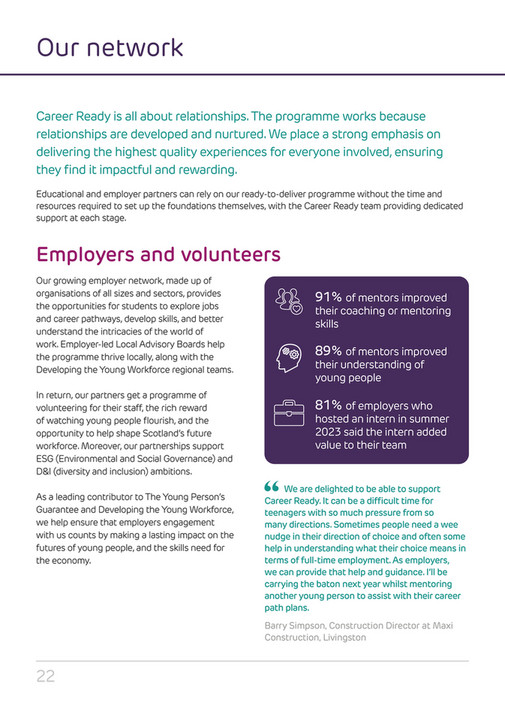 Our network

Career Ready is all about relationships. The programme works because relationships are developed and nurtured. We place a strong emphasis on delivering the highest quality experiences for everyone involved, ensuring they find it impactful and rewarding.

Educational and employer partners can rely on our ready-to-deliver programme without the time and resources required to set up the foundations themselves, with the Career Ready team providing dedicated support at each stage.

Employers and volunteers

Our growing employer network, made up of organisations of all sizes and sectors, provides the opportunities for students to explore jobs and career pathways, develop skills, and better understand the intricacies of the world of work. Employer-led Local Advisory Boards help the programme thrive locally, along with the Developing the Young Workforce regional teams.

In return, our partners get a programme of volunteering for their staff, the rich reward of watching young people flourish, and the opportunity to help shape Scotland's future workforce. Moreover, our partnerships support ESG (Environmental and Social Governance) and D&I (diversity and inclusion) ambitions.

As a leading contributor to The Young Person's Guarantee and Developing the Young Workforce, we help ensure that employers engagement with us counts by making a lasting impact on the futures of young people, and the skills need for the economy.

91% of mentors improved their coaching or mentoring skills

89% of mentors improved their understanding of young people

81% of employers who hosted an intern in summer 2023 said the intern added value to their team

“ We are delighted to be able to support Career Ready. It can be a difficult time for teenagers with so much pressure from so many directions. Sometimes people need a wee nudge in their direction of choice and often some help in understanding what their choice means in terms of full-time employment. As employers, we can provide that help and guidance. I'll be carrying the baton next year whilst mentoring another young person to assist with their career path plans.

Barry Simpson, Construction Director at Maxi Construction, Livingston

22